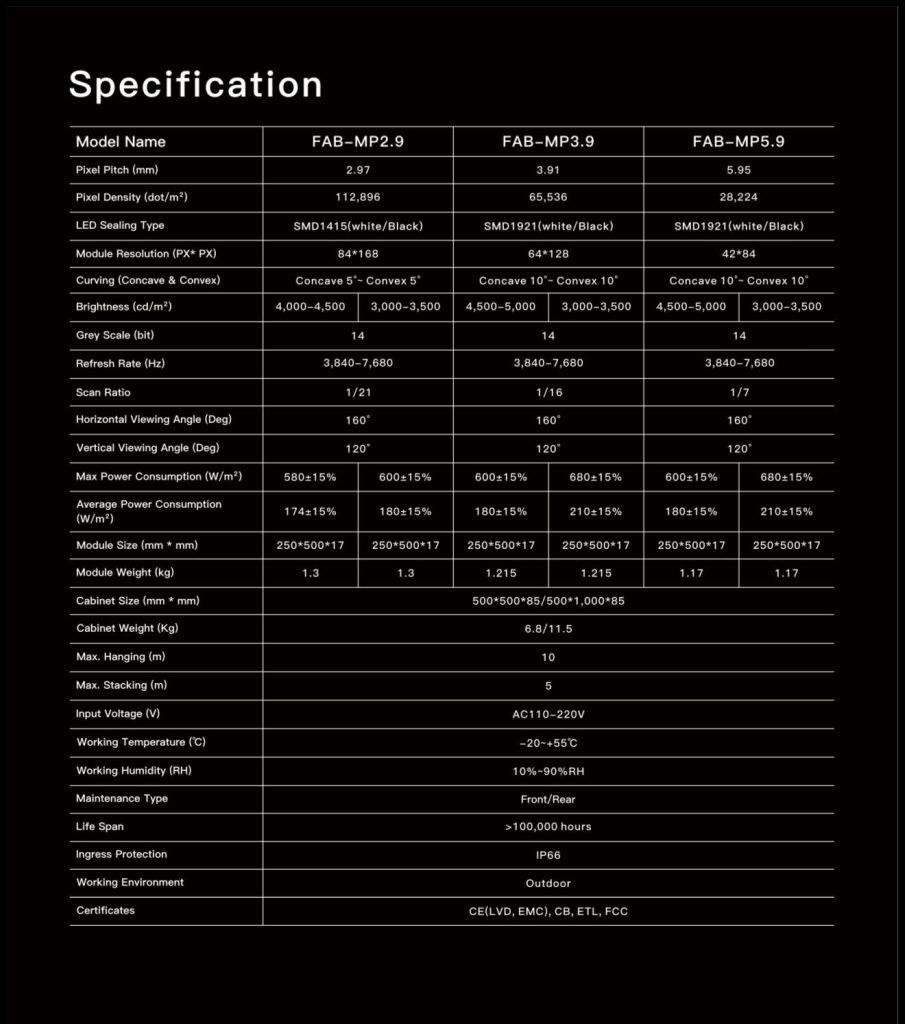 Specification

| Model Name | FAB-MP2.9 | | FAB-MP3.9 | | FAB-MP5.9 | |
|---|---|---|---|---|---|---|
| Pixel Pitch (mm) | 2.97 | | 3.91 | | 5.95 | |
| Pixel Density (dot/m²) | 112,896 | | 65,536 | | 28,224 | |
| LED Sealing Type | SMD1415(white/Black) | | SMD1921(white/Black) | | SMD1921(white/Black) | |
| Module Resolution (PX* PX) | 84*168 | | 64*128 | | 42*84 | |
| Curving (Concave & Convex) | Concave 5°~ Convex 5° | | Concave 10°~ Convex 10° | | Concave 10°~ Convex 10° | |
| Brightness (cd/m²) | 4,000-4,500 | 3,000-3,500 | 4,500-5,000 | 3,000-3,500 | 4,500-5,000 | 3,000-3,500 |
| Grey Scale (bit) | 14 | | 14 | | 14 | |
| Refresh Rate (Hz) | 3,840-7,680 | | 3,840-7,680 | | 3,840-7,680 | |
| Scan Ratio | 1/21 | | 1/16 | | 1/7 | |
| Horizontal Viewing Angle (Deg) | 160° | | 160° | | 160° | |
| Vertical Viewing Angle (Deg) | 120° | | 120° | | 120° | |
| Max Power Consumption (W/m²) | 580±15% | 600±15% | 600±15% | 680±15% | 600±15% | 680±15% |
| Average Power Consumption (W/m²) | 174±15% | 180±15% | 180±15% | 210±15% | 180±15% | 210±15% |
| Module Size (mm * mm) | 250*500*17 | 250*500*17 | 250*500*17 | 250*500*17 | 250*500*17 | 250*500*17 |
| Module Weight (kg) | 1.3 | 1.3 | 1.215 | 1.215 | 1.17 | 1.17 |
| Cabinet Size (mm * mm) | 500*500*85/500*1,000*85 | | | | | |
| Cabinet Weight (Kg) | 6.8/11.5 | | | | | |
| Max. Hanging (m) | 10 | | | | | |
| Max. Stacking (m) | 5 | | | | | |
| Input Voltage (V) | AC110-220V | | | | | |
| Working Temperature (℃) | -20~+55℃ | | | | | |
| Working Humidity (RH) | 10%~90%RH | | | | | |
| Maintenance Type | Front/Rear | | | | | |
| Life Span | >100,000 hours | | | | | |
| Ingress Protection | IP66 | | | | | |
| Working Environment | Outdoor | | | | | |
| Certificates | CE(LVD, EMC), CB, ETL, FCC | | | | | |